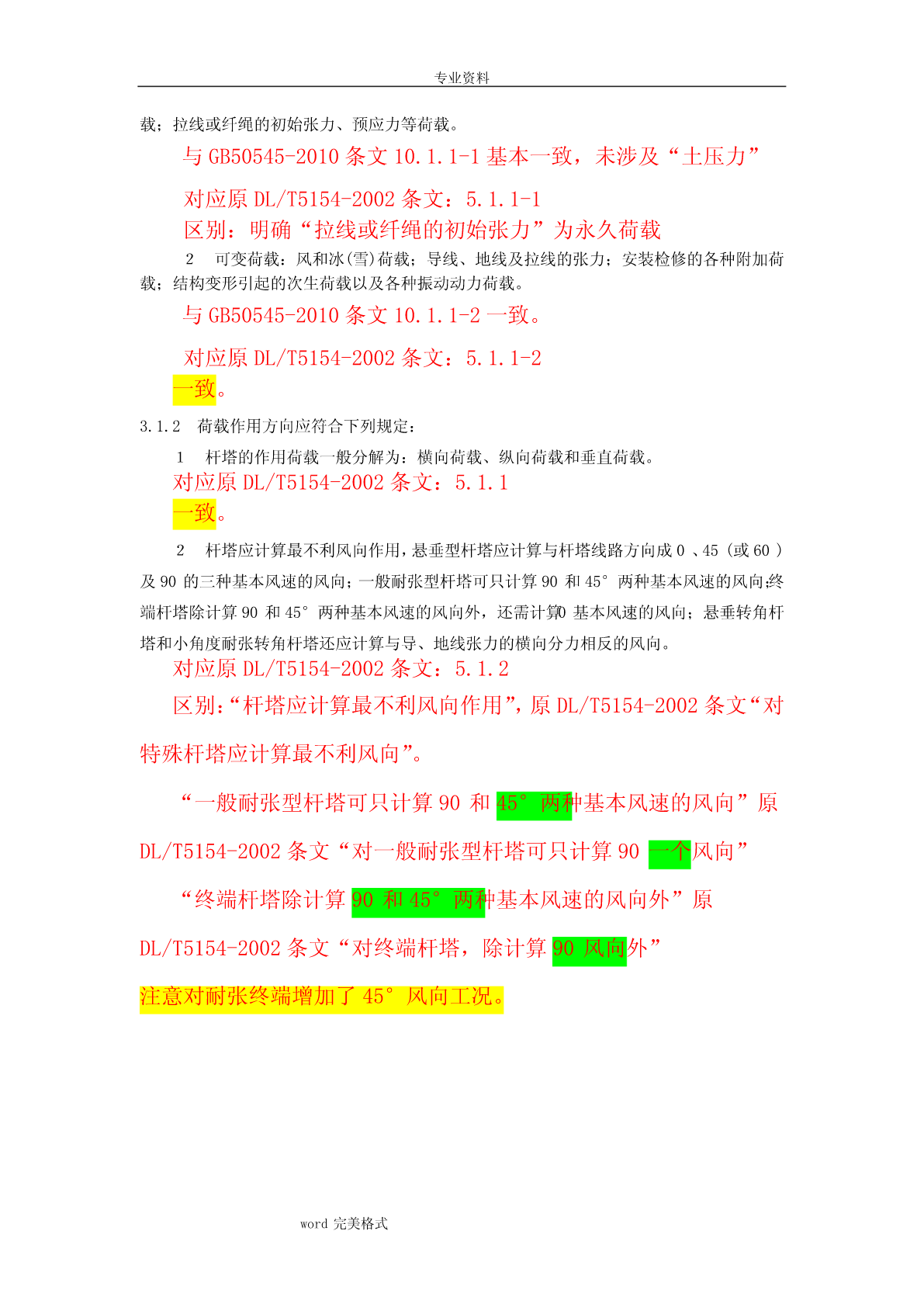 专业资料

载；拉线或纤绳的初始张力、预应力等荷载。

与 GB50545-2010 条文 10.1.1-1 基本一致，未涉及“土压力”

对应原 DL/T5154-2002 条文：5.1.1-1

区别：明确“拉线或纤绳的初始张力”为永久荷载

2　可变荷载：风和冰(雪)荷载；导线、地线及拉线的张力；安装检修的各种附加荷载；结构变形引起的次生荷载以及各种振动动力荷载。

与 GB50545-2010 条文 10.1.1-2 一致。

对应原 DL/T5154-2002 条文：5.1.1-2

一致。

3.1.2　荷载作用方向应符合下列规定：

1　杆塔的作用荷载一般分解为：横向荷载、纵向荷载和垂直荷载。

对应原 DL/T5154-2002 条文：5.1.1

一致。

2　杆塔应计算最不利风向作用，悬垂型杆塔应计算与杆塔线路方向成 0 、45（或 60 ）及 90 的三种基本风速的风向；一般耐张型杆塔可只计算 90 和 45° 两种基本风速的风向;终端杆塔除计算 90 和 45° 两种基本风速的风向外，还需计算0 基本风速的风向；悬垂转角杆塔和小角度耐张转角杆塔还应计算与导、地线张力的横向分力相反的风向。

对应原 DL/T5154-2002 条文：5.1.2

区别：“杆塔应计算最不利风向作用”，原 DL/T5154-2002 条文“对特殊杆塔应计算最不利风向”。

“一般耐张型杆塔可只计算 90 和 45° 两种基本风速的风向”原 DL/T5154-2002 条文“对一般耐张型杆塔可只计算 90 一个风向”

“终端杆塔除计算 90 和 45° 两种基本风速的风向外”原 DL/T5154-2002 条文“对终端杆塔，除计算 90 风向外”

注意对耐张终端增加了 45° 风向工况。

word 完美格式